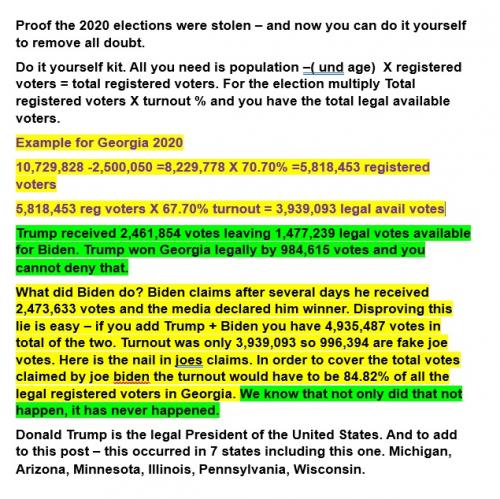 Proof the 2020 elections were stolen – and now you can do it yourself to remove all doubt.

Do it yourself kit. All you need is population –( und age) X registered voters = total registered voters. For the election multiply Total registered voters X turnout % and you have the total legal available voters.

Example for Georgia 2020

10,729,828 -2,500,050 =8,229,778 X 70.70% =5,818,453 registered voters

5,818,453 reg voters X 67.70% turnout = 3,939,093 legal avail votes

Trump received 2,461,854 votes leaving 1,477,239 legal votes available for Biden. Trump won Georgia legally by 984,615 votes and you cannot deny that.

What did Biden do? Biden claims after several days he received 2,473,633 votes and the media declared him winner. Disproving this lie is easy – if you add Trump + Biden you have 4,935,487 votes in total of the two. Turnout was only 3,939,093 so 996,394 are fake joe votes. Here is the nail in joes claims. In order to cover the total votes claimed by joe biden the turnout would have to be 84.82% of all the legal registered voters in Georgia. We know that not only did that not happen, it has never happened.

Donald Trump is the legal President of the United States. And to add to this post – this occurred in 7 states including this one. Michigan, Arizona, Minnesota, Illinois, Pennsylvania, Wisconsin.